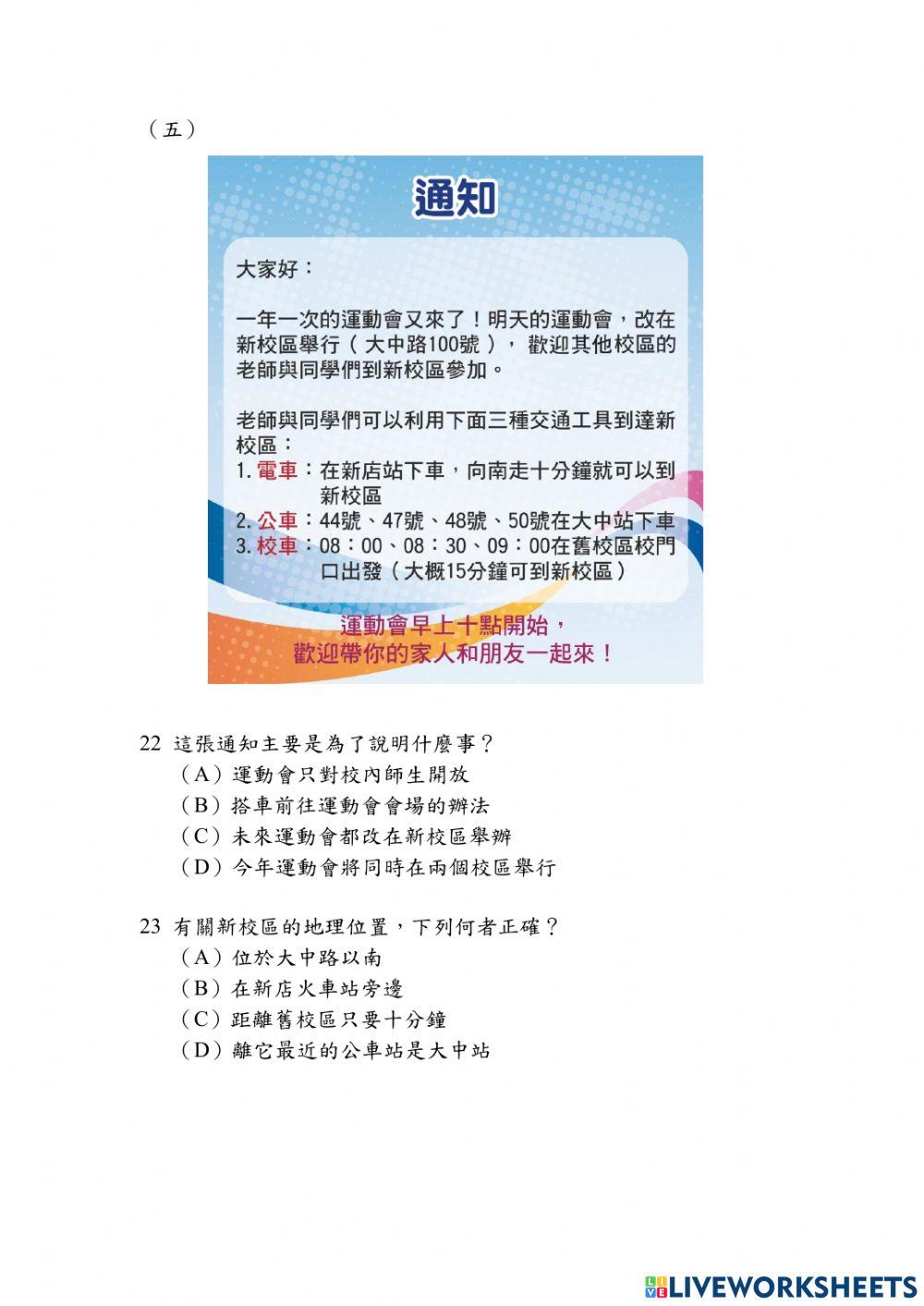 （五）

通知

大家好：

一年一次的運動會又來了！明天的運動會，改在新校區舉行（大中路100號），歡迎其他校區的老師與同學們到新校區參加。

老師與同學們可以利用下面三種交通工具到達新校區：
1. 電車：在新店站下車，向南走十分鐘就可以到新校區
2. 公車：44號、47號、48號、50號在大中站下車
3. 校車：08：00、08：30、09：00在舊校區校門口出發（大概15分鐘可到新校區）

運動會早上十點開始，
歡迎帶你的家人和朋友一起來！

22 這張通知主要是為了說明什麼事？
（A）運動會只對校內師生開放
（B）搭車前往運動會會場的辦法
（C）未來運動會都改在新校區舉辦
（D）今年運動會將同時在兩個校區舉行

23 有關新校區的地理位置，下列何者正確？
（A）位於大中路以南
（B）在新店火車站旁邊
（C）距離舊校區只要十分鐘
（D）離它最近的公車站是大中站

LIVEWORKSHEETS